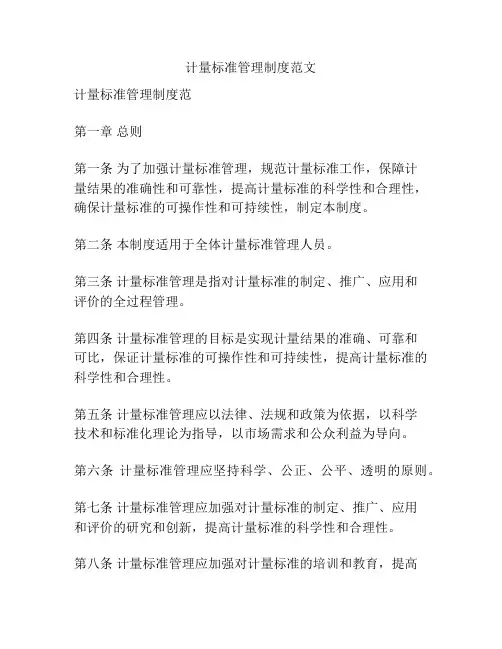 计量标准管理制度范文

计量标准管理制度范

第一章 总则

第一条 为了加强计量标准管理，规范计量标准工作，保障计量结果的准确性和可靠性，提高计量标准的科学性和合理性，确保计量标准的可操作性和可持续性，制定本制度。

第二条 本制度适用于全体计量标准管理人员。

第三条 计量标准管理是指对计量标准的制定、推广、应用和评价的全过程管理。

第四条 计量标准管理的目标是实现计量结果的准确、可靠和可比，保证计量标准的可操作性和可持续性，提高计量标准的科学性和合理性。

第五条 计量标准管理应以法律、法规和政策为依据，以科学技术和标准化理论为指导，以市场需求和公众利益为导向。

第六条 计量标准管理应坚持科学、公正、公平、透明的原则。

第七条 计量标准管理应加强对计量标准的制定、推广、应用和评价的研究和创新，提高计量标准的科学性和合理性。

第八条 计量标准管理应加强对计量标准的培训和教育，提高